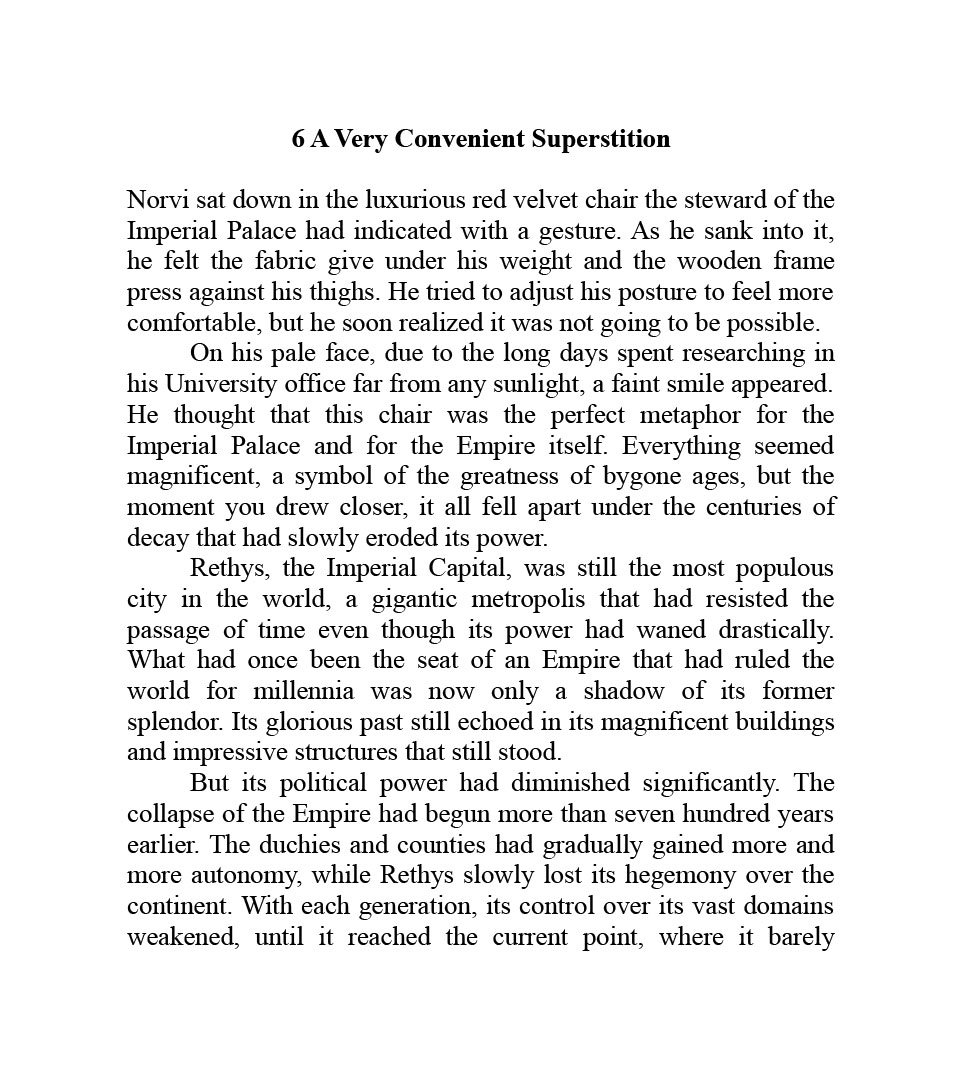 6 A Very Convenient Superstition

Norvi sat down in the luxurious red velvet chair the steward of the Imperial Palace had indicated with a gesture. As he sank into it, he felt the fabric give under his weight and the wooden frame press against his thighs. He tried to adjust his posture to feel more comfortable, but he soon realized it was not going to be possible.

On his pale face, due to the long days spent researching in his University office far from any sunlight, a faint smile appeared. He thought that this chair was the perfect metaphor for the Imperial Palace and for the Empire itself. Everything seemed magnificent, a symbol of the greatness of bygone ages, but the moment you drew closer, it all fell apart under the centuries of decay that had slowly eroded its power.

Rethys, the Imperial Capital, was still the most populous city in the world, a gigantic metropolis that had resisted the passage of time even though its power had waned drastically. What had once been the seat of an Empire that had ruled the world for millennia was now only a shadow of its former splendor. Its glorious past still echoed in its magnificent buildings and impressive structures that still stood.

But its political power had diminished significantly. The collapse of the Empire had begun more than seven hundred years earlier. The duchies and counties had gradually gained more and more autonomy, while Rethys slowly lost its hegemony over the continent. With each generation, its control over its vast domains weakened, until it reached the current point, where it barely